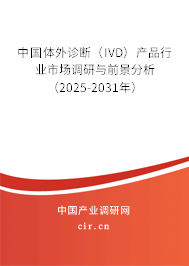 中国体外诊断（IVD）产品行业市场调研与前景分析（2025-2031年）

中国产业调研网
cir.cn